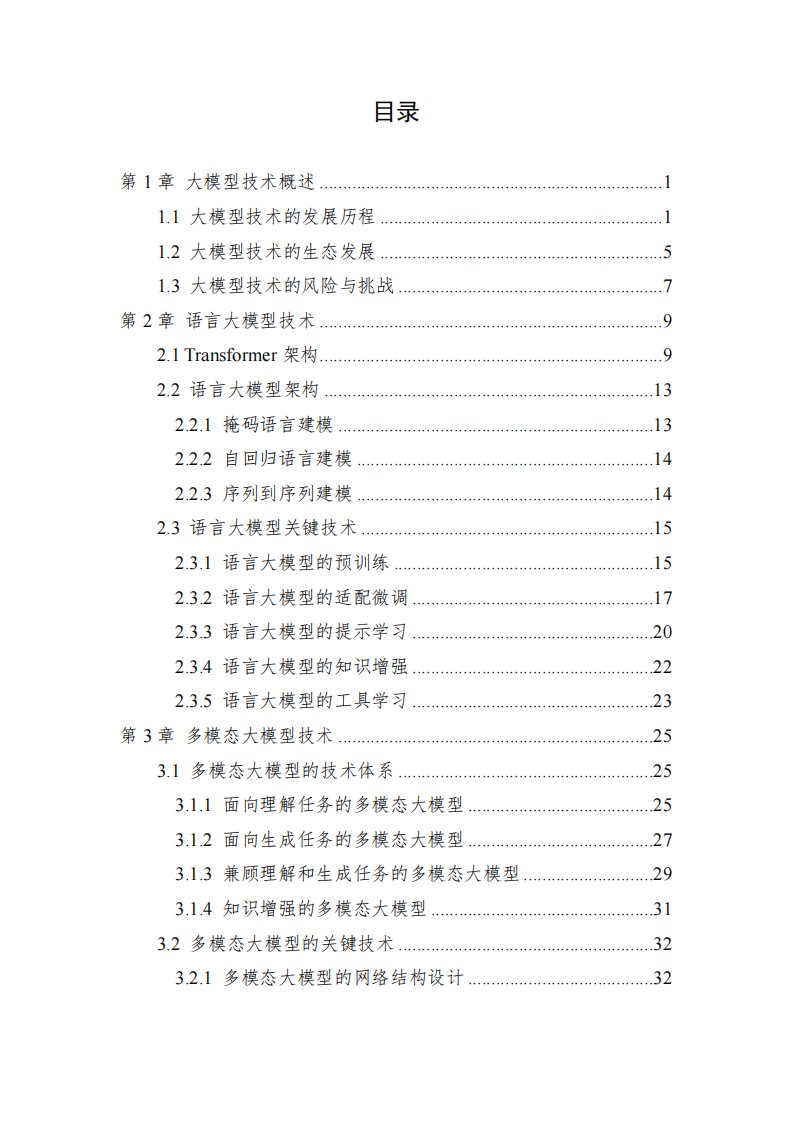 目录

第 1 章 大模型技术概述 ........ 1
1.1 大模型技术的发展历程 ........ 1
1.2 大模型技术的生态发展 ........ 5
1.3 大模型技术的风险与挑战 ........ 7
第 2 章 语言大模型技术 ........ 9
2.1 Transformer 架构 ........ 9
2.2 语言大模型架构 ........ 13
2.2.1 掩码语言建模 ........ 13
2.2.2 自回归语言建模 ........ 14
2.2.3 序列到序列建模 ........ 14
2.3 语言大模型关键技术 ........ 15
2.3.1 语言大模型的预训练 ........ 15
2.3.2 语言大模型的适配微调 ........ 17
2.3.3 语言大模型的提示学习 ........ 20
2.3.4 语言大模型的知识增强 ........ 22
2.3.5 语言大模型的工具学习 ........ 23
第 3 章 多模态大模型技术 ........ 25
3.1 多模态大模型的技术体系 ........ 25
3.1.1 面向理解任务的多模态大模型 ........ 25
3.1.2 面向生成任务的多模态大模型 ........ 27
3.1.3 兼顾理解和生成任务的多模态大模型 ........ 29
3.1.4 知识增强的多模态大模型 ........ 31
3.2 多模态大模型的关键技术 ........ 32
3.2.1 多模态大模型的网络结构设计 ........ 32